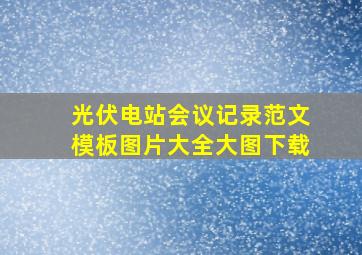 光伏电站会议记录范文模板图片大全大图下载